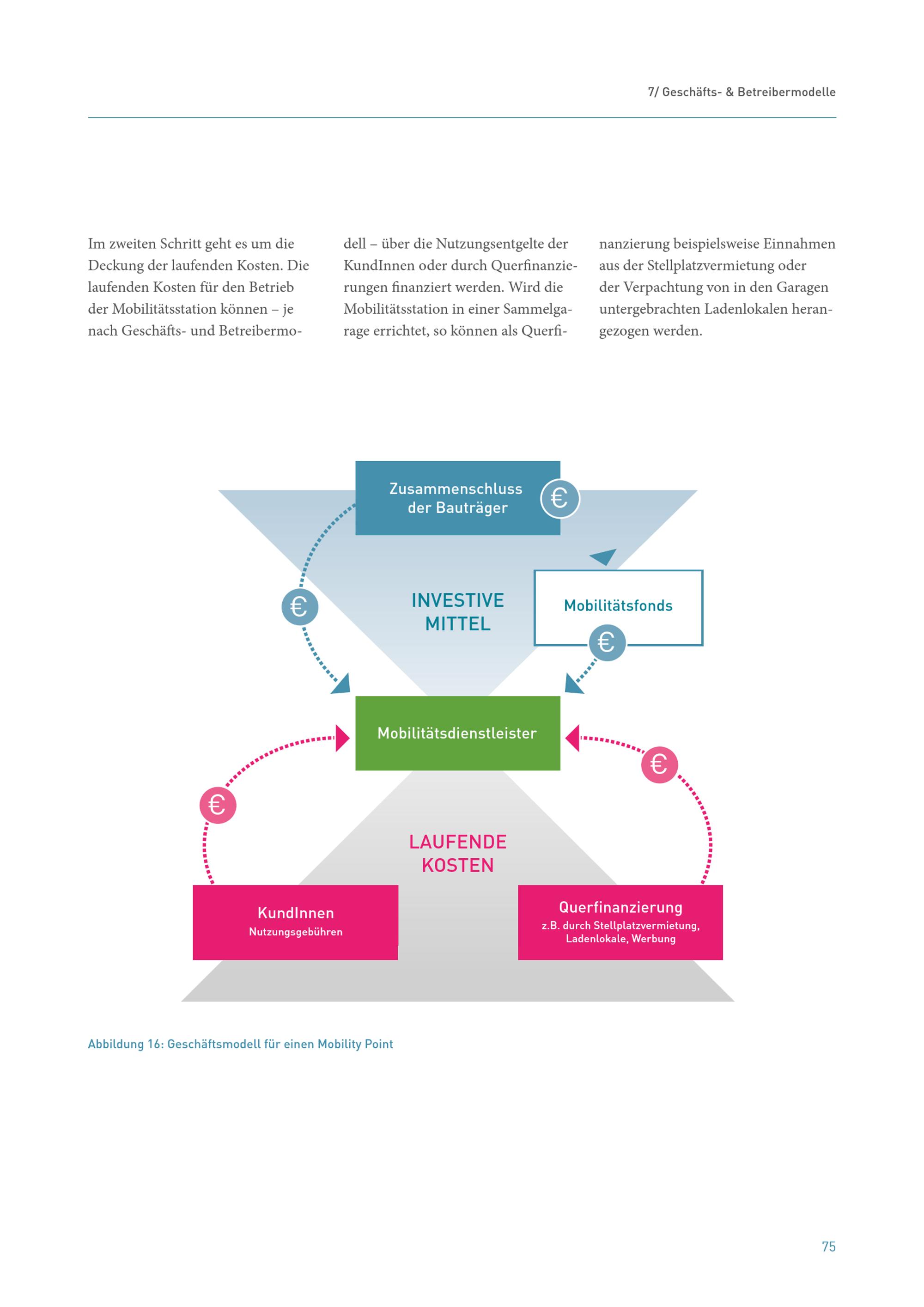 7/ Geschäfts- & Betreibermodelle

Im zweiten Schritt geht es um die Deckung der laufenden Kosten. Die laufenden Kosten für den Betrieb der Mobilitätsstation können – je nach Geschäfts- und Betreibermodell – über die Nutzungsentgelte der KundInnen oder durch Querfinanzierungen finanziert werden. Wird die Mobilitätsstation in einer Sammelgarage errichtet, so können als Querfinanzierung beispielsweise Einnahmen aus der Stellplatzvermietung oder der Verpachtung von in den Garagen untergebrachten Ladenlokalen herangezogen werden.

Zusammenschluss der Bauträger

€

€

INVESTIVE MITTEL

Mobilitätsfonds

€

Mobilitätsdienstleister

€

€

LAUFENDE KOSTEN

KundInnen
Nutzungsgebühren

Querfinanzierung
z.B. durch Stellplatzvermietung, Ladenlokale, Werbung

Abbildung 16: Geschäftsmodell für einen Mobility Point

75